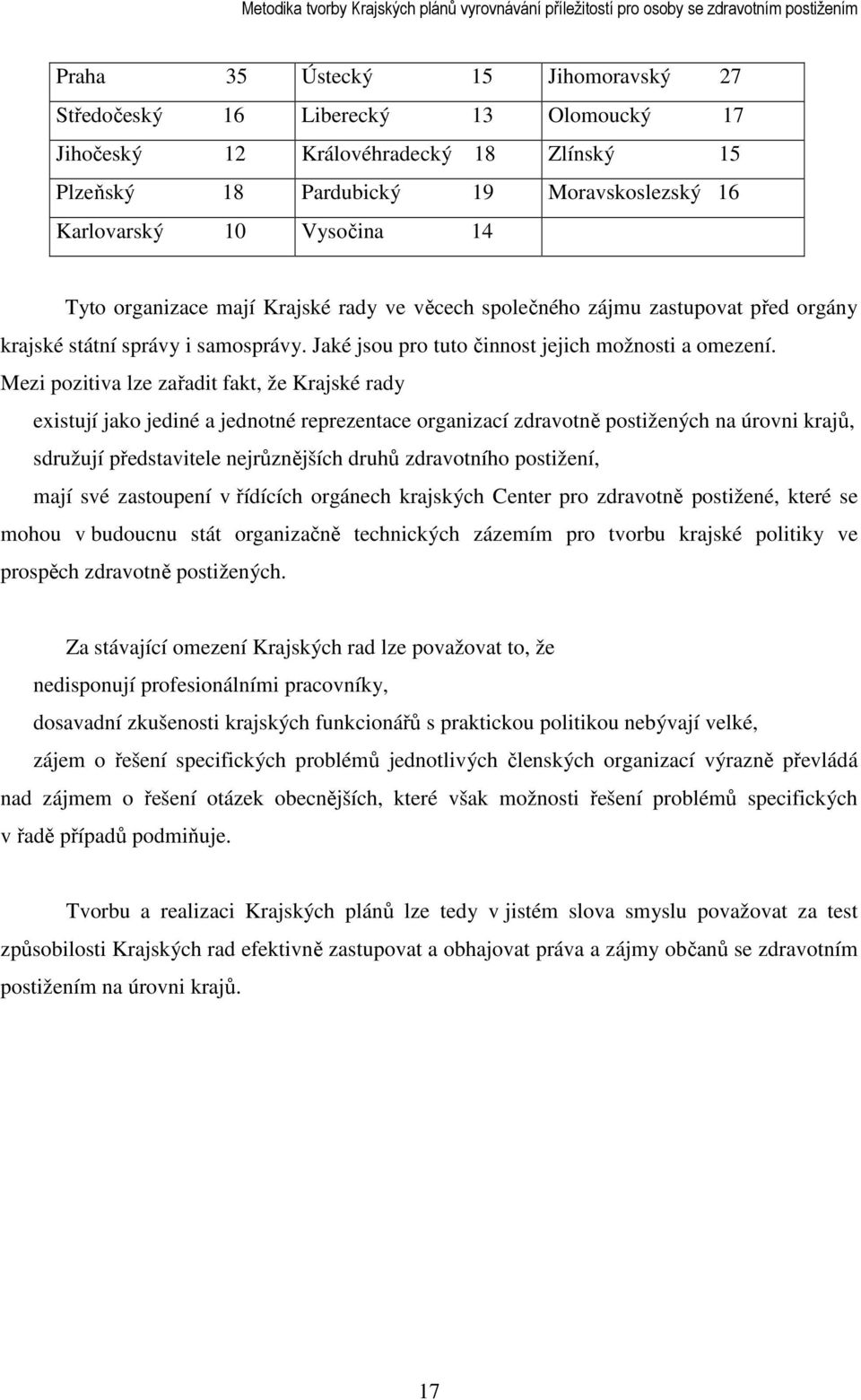 Metodika tvorby Krajských plánů vyrovnávání příležitostí pro osoby se zdravotním postižením

| Praha 35 | Ústecký 15 | Jihomoravský 27 |
|---|---|---|
| Středočeský 16 | Liberecký 13 | Olomoucký 17 |
| Jihočeský 12 | Královéhradecký 18 | Zlínský 15 |
| Plzeňský 18 | Pardubický 19 | Moravskoslezský 16 |
| Karlovarský 10 | Vysočina 14 | |

Tyto organizace mají Krajské rady ve věcech společného zájmu zastupovat před orgány krajské státní správy i samosprávy. Jaké jsou pro tuto činnost jejich možnosti a omezení.

Mezi pozitiva lze zařadit fakt, že Krajské rady

existují jako jediné a jednotné reprezentace organizací zdravotně postižených na úrovni krajů,

sdružují představitele nejrůznějších druhů zdravotního postižení,

mají své zastoupení v řídících orgánech krajských Center pro zdravotně postižené, které se mohou v budoucnu stát organizačně technických zázemím pro tvorbu krajské politiky ve prospěch zdravotně postižených.

Za stávající omezení Krajských rad lze považovat to, že

nedisponují profesionálními pracovníky,

dosavadní zkušenosti krajských funkcionářů s praktickou politikou nebývají velké,

zájem o řešení specifických problémů jednotlivých členských organizací výrazně převládá nad zájmem o řešení otázek obecnějších, které však možnosti řešení problémů specifických v řadě případů podmiňuje.

Tvorbu a realizaci Krajských plánů lze tedy v jistém slova smyslu považovat za test způsobilosti Krajských rad efektivně zastupovat a obhajovat práva a zájmy občanů se zdravotním postižením na úrovni krajů.

17